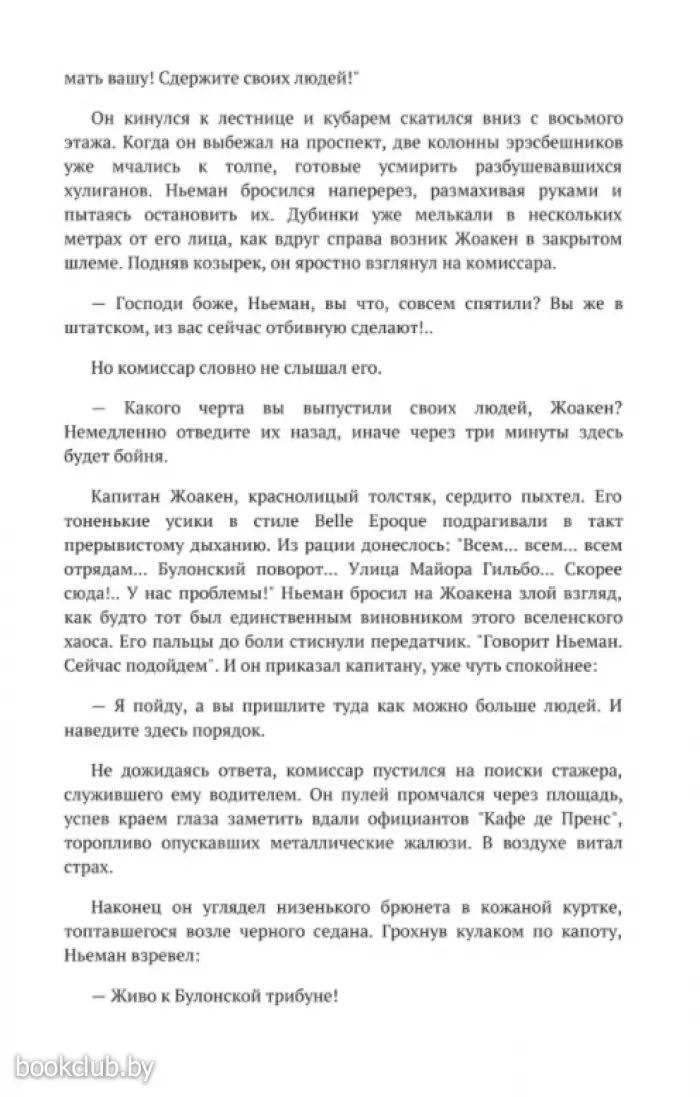 мать вашу! Сдержите своих людей!"

Он кинулся к лестнице и кубарем скатился вниз с восьмого этажа. Когда он выбежал на проспект, две колонны эрэсбешников уже мчались к толпе, готовые усмирить разбушевавшихся хулиганов. Ньеман бросился наперерез, размахивая руками и пытаясь остановить их. Дубинки уже мелькали в нескольких метрах от его лица, как вдруг справа возник Жоакен в закрытом шлеме. Подняв козырек, он яростно взглянул на комиссара.

— Господи боже, Ньеман, вы что, совсем спятили? Вы же в штатском, из вас сейчас отбивную сделают!..

Но комиссар словно не слышал его.

— Какого черта вы выпустили своих людей, Жоакен? Немедленно отведите их назад, иначе через три минуты здесь будет бойня.

Капитан Жоакен, краснолицый толстяк, сердито пыхтел. Его тоненькие усики в стиле Belle Epoque подрагивали в такт прерывистому дыханию. Из рации донеслось: "Всем... всем... всем отрядам... Булонский поворот... Улица Майора Гильбо... Скорее сюда!.. У нас проблемы!" Ньеман бросил на Жоакена злой взгляд, как будто тот был единственным виновником этого вселенского хаоса. Его пальцы до боли стиснули передатчик. "Говорит Ньеман. Сейчас подойдем". И он приказал капитану, уже чуть спокойнее:

— Я пойду, а вы пришлите туда как можно больше людей. И наведите здесь порядок.

Не дожидаясь ответа, комиссар пустился на поиски стажера, служившего ему водителем. Он пулей промчался через площадь, успев краем глаза заметить вдали официантов "Кафе де Пренс", торопливо опускавших металлические жалюзи. В воздухе витал страх.

Наконец он углядел низенького брюнета в кожаной куртке, топтавшегося возле черного седана. Грохнув кулаком по капоту, Ньеман взревел:

— Живо к Булонской трибуне!

bookclub.by